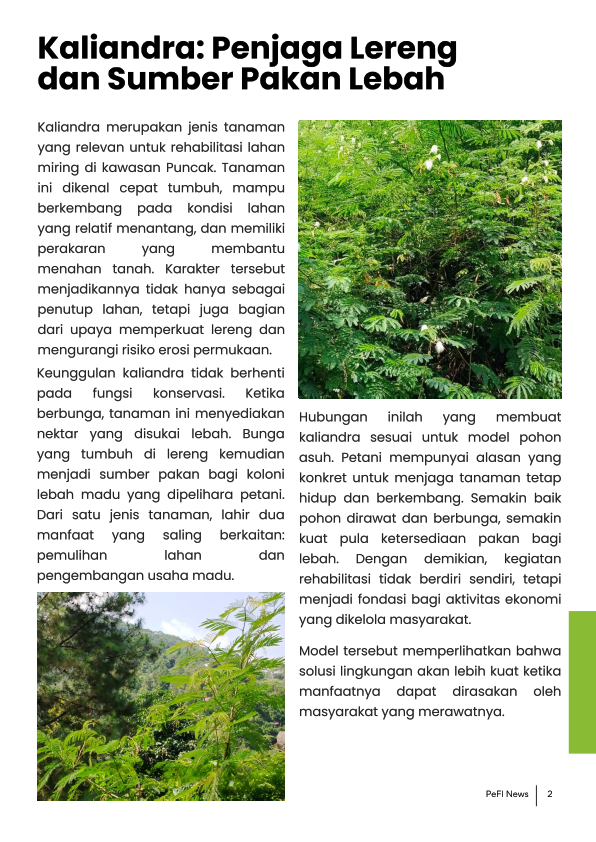 Kaliandra: Penjaga Lereng dan Sumber Pakan Lebah

Kaliandra merupakan jenis tanaman yang relevan untuk rehabilitasi lahan miring di kawasan Puncak. Tanaman ini dikenal cepat tumbuh, mampu berkembang pada kondisi lahan yang relatif menantang, dan memiliki perakaran yang membantu menahan tanah. Karakter tersebut menjadikannya tidak hanya sebagai penutup lahan, tetapi juga bagian dari upaya memperkuat lereng dan mengurangi risiko erosi permukaan.

Keunggulan kaliandra tidak berhenti pada fungsi konservasi. Ketika berbunga, tanaman ini menyediakan nektar yang disukai lebah. Bunga yang tumbuh di lereng kemudian menjadi sumber pakan bagi koloni lebah madu yang dipelihara petani. Dari satu jenis tanaman, lahir dua manfaat yang saling berkaitan: pemulihan lahan dan pengembangan usaha madu.

Hubungan inilah yang membuat kaliandra sesuai untuk model pohon asuh. Petani mempunyai alasan yang konkret untuk menjaga tanaman tetap hidup dan berkembang. Semakin baik pohon dirawat dan berbunga, semakin kuat pula ketersediaan pakan bagi lebah. Dengan demikian, kegiatan rehabilitasi tidak berdiri sendiri, tetapi menjadi fondasi bagi aktivitas ekonomi yang dikelola masyarakat.

Model tersebut memperlihatkan bahwa solusi lingkungan akan lebih kuat ketika manfaatnya dapat dirasakan oleh masyarakat yang merawatnya.

PeFI News | 2